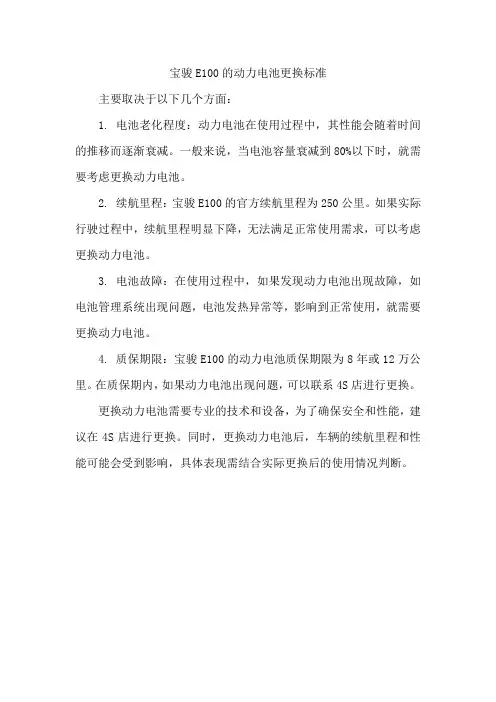 宝骏 E100 的动力电池更换标准

主要取决于以下几个方面：

1. 电池老化程度：动力电池在使用过程中，其性能会随着时间的推移而逐渐衰减。一般来说，当电池容量衰减到 80%以下时，就需要考虑更换动力电池。

2. 续航里程：宝骏 E100 的官方续航里程为 250 公里。如果实际行驶过程中，续航里程明显下降，无法满足正常使用需求，可以考虑更换动力电池。

3. 电池故障：在使用过程中，如果发现动力电池出现故障，如电池管理系统出现问题，电池发热异常等，影响到正常使用，就需要更换动力电池。

4. 质保期限：宝骏 E100 的动力电池质保期限为 8 年或 12 万公里。在质保期内，如果动力电池出现问题，可以联系 4S 店进行更换。

更换动力电池需要专业的技术和设备，为了确保安全和性能，建议在 4S 店进行更换。同时，更换动力电池后，车辆的续航里程和性能可能会受到影响，具体表现需结合实际更换后的使用情况判断。